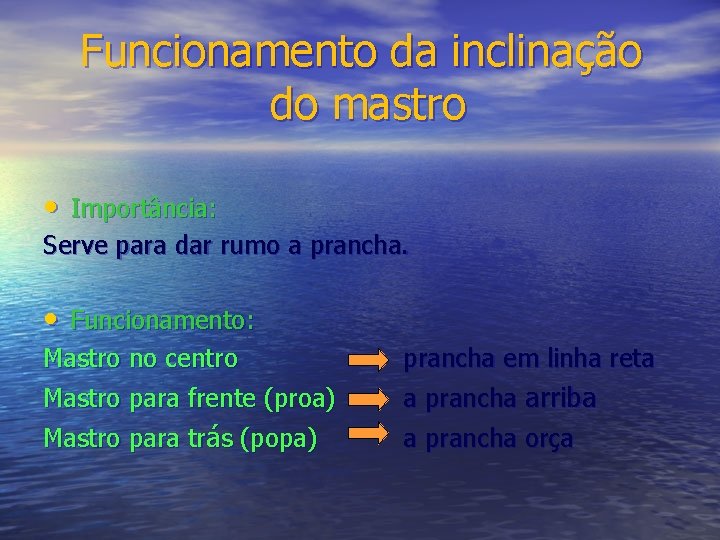 Funcionamento da inclinação do mastro

• Importância:
Serve para dar rumo a prancha.

• Funcionamento:
Mastro no centro → prancha em linha reta
Mastro para frente (proa) → a prancha arriba
Mastro para trás (popa) → a prancha orça